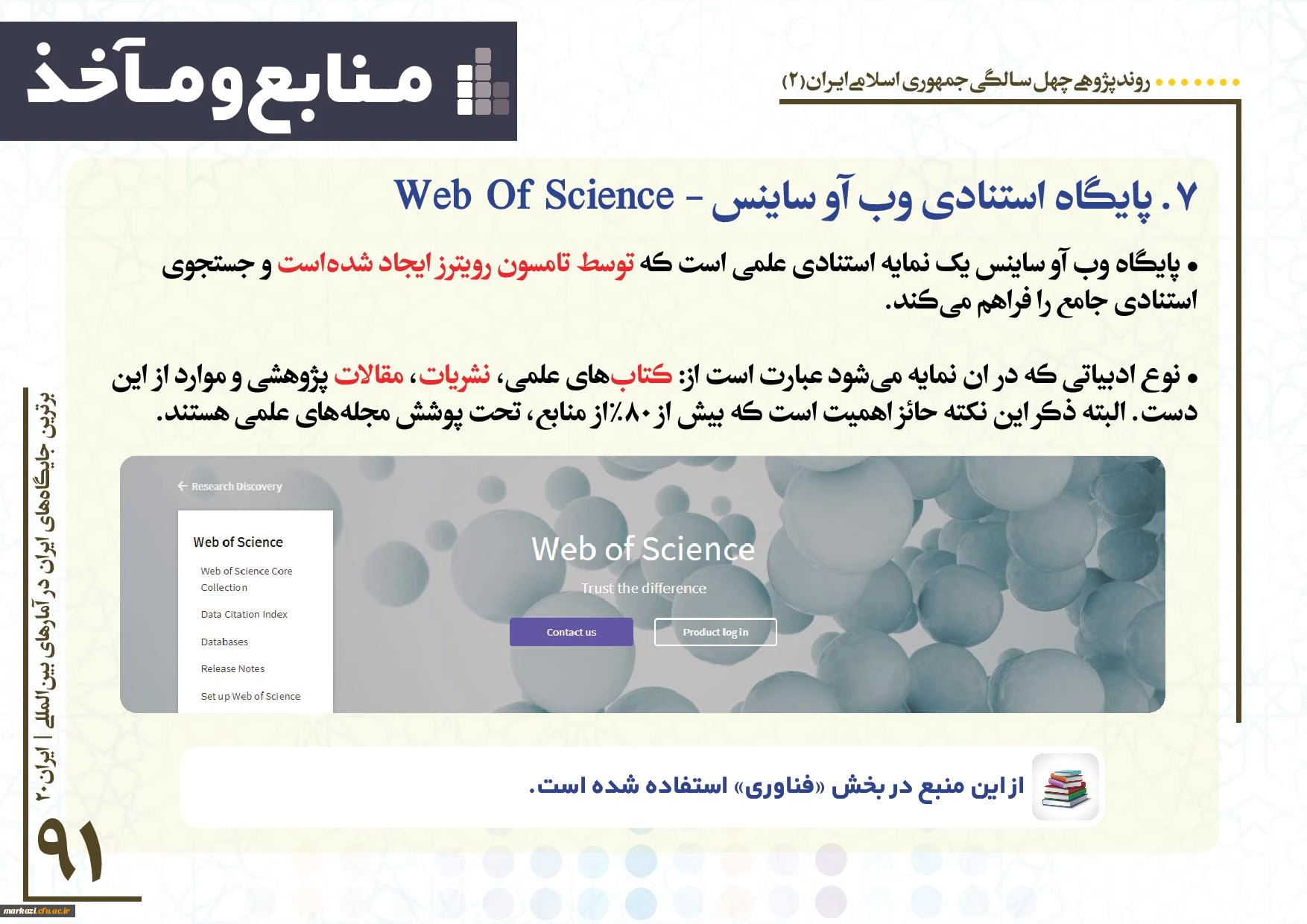 روندپژوهی چهل سالگی جمهوری اسلامی ایران (۲)

منابع و مآخذ

۷. پایگاه استنادی وب آو ساینس - Web Of Science

• پایگاه وب آو ساینس یک نمایه استنادی علمی است که توسط تامسون رویترز ایجاد شده‌است و جستجوی استنادی جامع را فراهم می‌کند.

• نوع ادبیاتی که در ان نمایه می‌شود عبارت است از: کتاب‌های علمی، نشریات، مقالات پژوهشی و موارد از این دست. البته ذکر این نکته حائز اهمیت است که بیش از ۸۰٪ از منابع، تحت پوشش مجله‌های علمی هستند.

← Research Discovery

Web of Science

Web of Science Core Collection

Data Citation Index

Databases

Release Notes

Set up Web of Science

Web of Science

Trust the difference

Contact us

Product log in

از این منبع در بخش «فناوری» استفاده شده است.

برترین جایگاه‌های ایران در آمارهای بین‌المللی | ایران ۲۰

۹۱

markazi.cfu.ac.ir